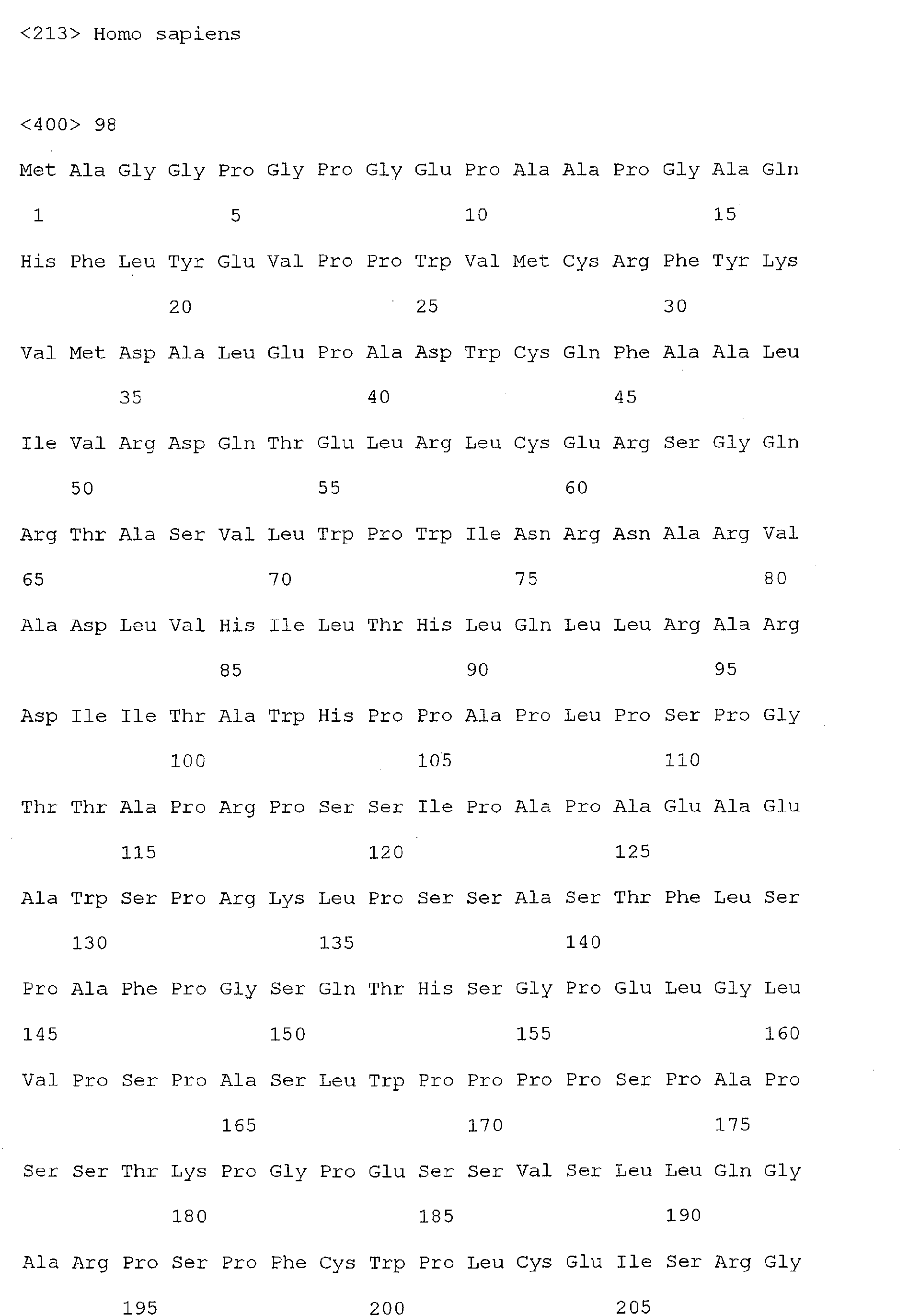 <213> Homo sapiens

<400> 98

Met Ala Gly Gly Pro Gly Pro Gly Glu Pro Ala Ala Pro Gly Ala Gln
1               5                   10                  15

His Phe Leu Tyr Glu Val Pro Pro Trp Val Met Cys Arg Phe Tyr Lys
            20                  25                  30

Val Met Asp Ala Leu Glu Pro Ala Asp Trp Cys Gln Phe Ala Ala Leu
        35                  40                  45

Ile Val Arg Asp Gln Thr Glu Leu Arg Leu Cys Glu Arg Ser Gly Gln
    50                  55                  60

Arg Thr Ala Ser Val Leu Trp Pro Trp Ile Asn Arg Asn Ala Arg Val
65                  70                  75                  80

Ala Asp Leu Val His Ile Leu Thr His Leu Gln Leu Leu Arg Ala Arg
                85                  90                  95

Asp Ile Ile Thr Ala Trp His Pro Pro Ala Pro Leu Pro Ser Pro Gly
            100                 105                 110

Thr Thr Ala Pro Arg Pro Ser Ser Ile Pro Ala Pro Ala Glu Ala Glu
        115                 120                 125

Ala Trp Ser Pro Arg Lys Leu Pro Ser Ser Ala Ser Thr Phe Leu Ser
    130                 135                 140

Pro Ala Phe Pro Gly Ser Gln Thr His Ser Gly Pro Glu Leu Gly Leu
145                 150                 155                 160

Val Pro Ser Pro Ala Ser Leu Trp Pro Pro Pro Pro Ser Pro Ala Pro
                165                 170                 175

Ser Ser Thr Lys Pro Gly Pro Glu Ser Ser Val Ser Leu Leu Gln Gly
            180                 185                 190

Ala Arg Pro Ser Pro Phe Cys Trp Pro Leu Cys Glu Ile Ser Arg Gly
        195                 200                 205